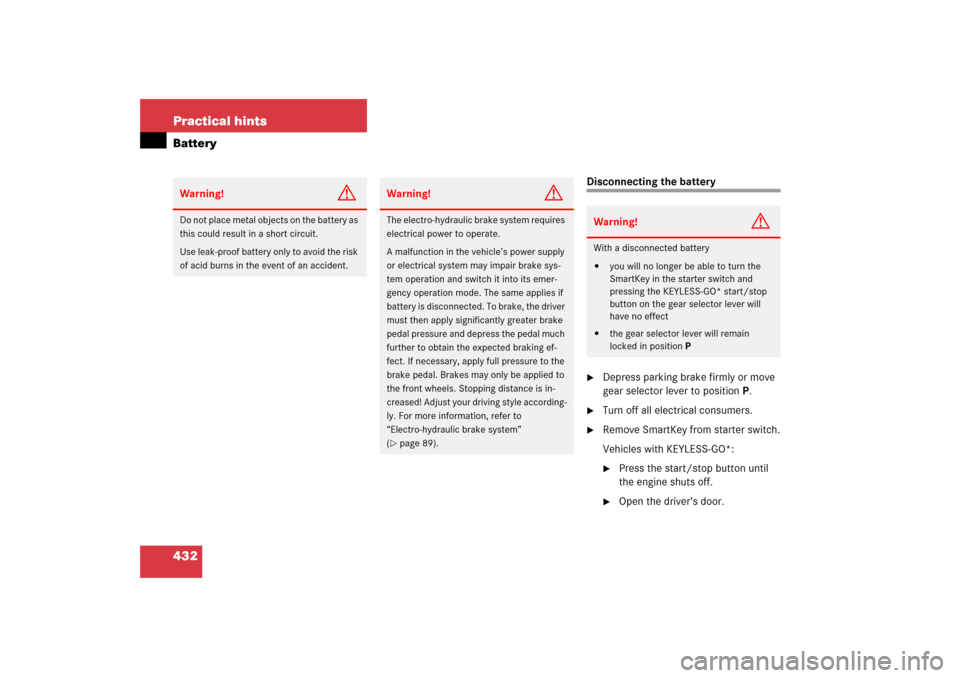 Practical hints
Battery

Warning!

Do not place metal objects on the battery as this could result in a short circuit.

Use leak-proof battery only to avoid the risk of acid burns in the event of an accident.

Warning!

The electro-hydraulic brake system requires electrical power to operate.

A malfunction in the vehicle's power supply or electrical system may impair brake system operation and switch it into its emergency operation mode. The same applies if battery is disconnected. To brake, the driver must then apply significantly greater brake pedal pressure and depress the pedal much further to obtain the expected braking effect. If necessary, apply full pressure to the brake pedal. Brakes may only be applied to the front wheels. Stopping distance is increased! Adjust your driving style accordingly. For more information, refer to "Electro-hydraulic brake system" (▷ page 89).

Disconnecting the battery

Warning!

With a disconnected battery

• you will no longer be able to turn the SmartKey in the starter switch and pressing the KEYLESS-GO* start/stop button on the gear selector lever will have no effect

• the gear selector lever will remain locked in position P

▶ Depress parking brake firmly or move gear selector lever to position P.

▶ Turn off all electrical consumers.

▶ Remove SmartKey from starter switch.

Vehicles with KEYLESS-GO*:

▶ Press the start/stop button until the engine shuts off.

▶ Open the driver's door.

432

carmanualsonline.info